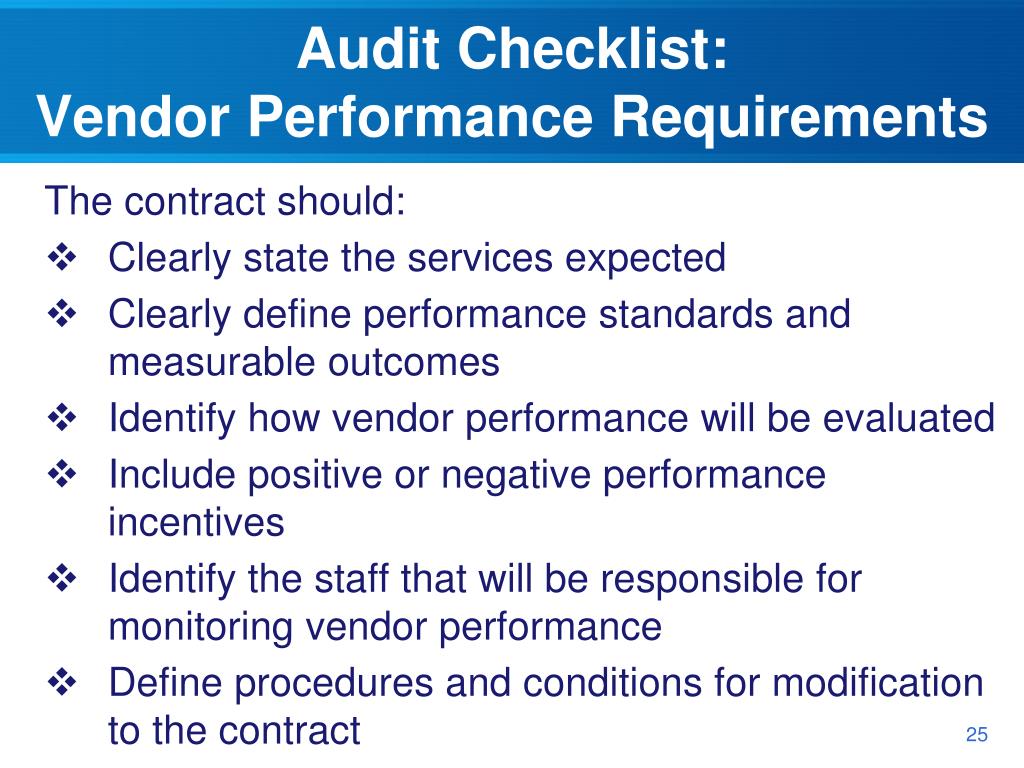 Audit Checklist:
Vendor Performance Requirements

The contract should:

❖ Clearly state the services expected
❖ Clearly define performance standards and measurable outcomes
❖ Identify how vendor performance will be evaluated
❖ Include positive or negative performance incentives
❖ Identify the staff that will be responsible for monitoring vendor performance
❖ Define procedures and conditions for modification to the contract

25